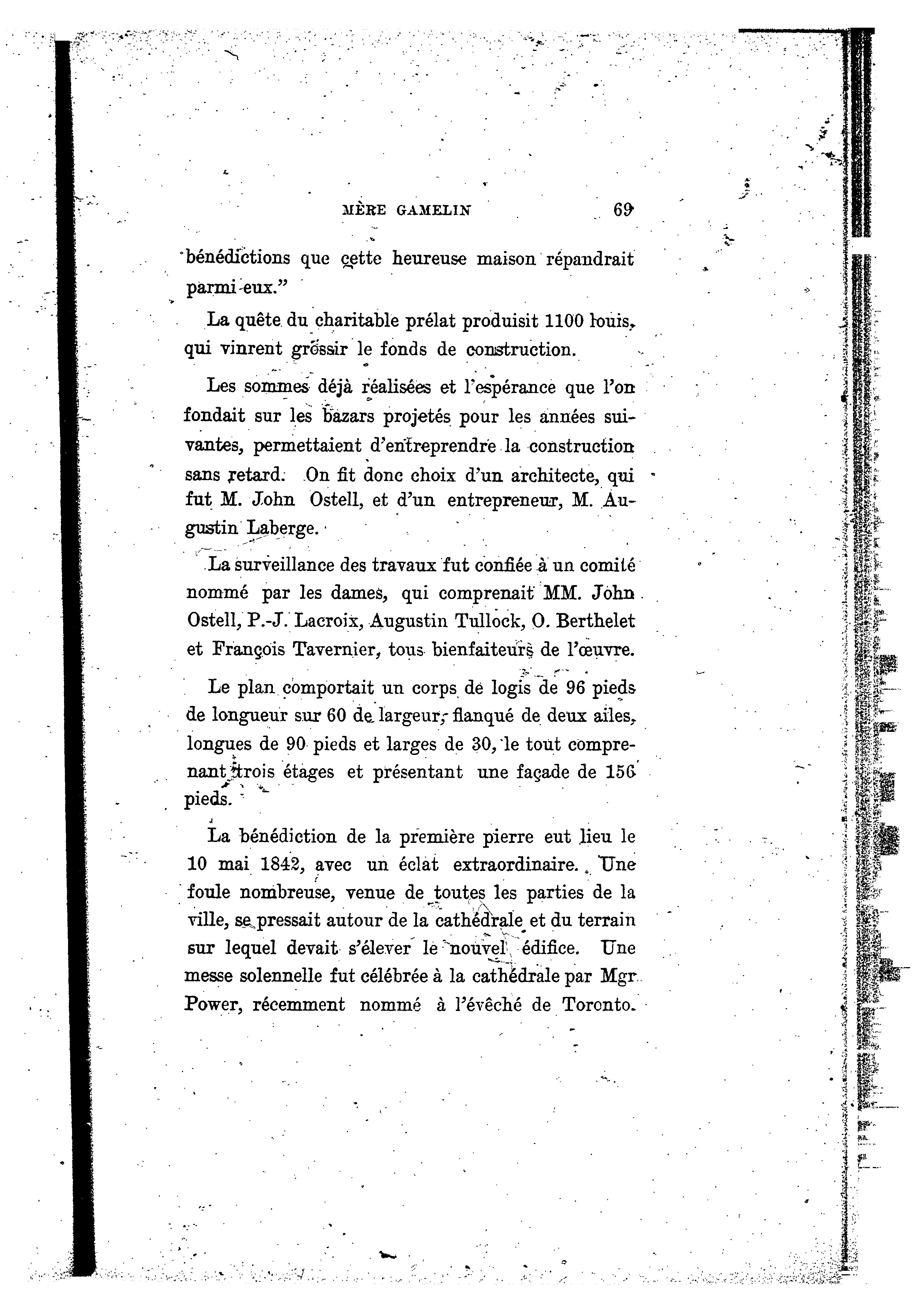 MÈRE GAMELIN 69

bénédictions que cette heureuse maison répandrait parmi eux."

La quête du charitable prélat produisit 1100 louis, qui vinrent grossir le fonds de construction.

Les sommes déjà réalisées et l'espérance que l'on fondait sur les bazars projetés pour les années suivantes, permettaient d'entreprendre la construction sans retard. On fit donc choix d'un architecte, qui fut M. John Ostell, et d'un entrepreneur, M. Augustin Laberge.

La surveillance des travaux fut confiée à un comité nommé par les dames, qui comprenait MM. John Ostell, P.-J. Lacroix, Augustin Tullock, O. Berthelet et François Tavernier, tous bienfaiteurs de l'œuvre.

Le plan comportait un corps de logis de 96 pieds de longueur sur 60 de largeur, flanqué de deux ailes, longues de 90 pieds et larges de 30, le tout comprenant trois étages et présentant une façade de 156 pieds.

La bénédiction de la première pierre eut lieu le 10 mai 1842, avec un éclat extraordinaire. Une foule nombreuse, venue de toutes les parties de la ville, se pressait autour de la cathédrale et du terrain sur lequel devait s'élever le nouvel édifice. Une messe solennelle fut célébrée à la cathédrale par Mgr Power, récemment nommé à l'évêché de Toronto.